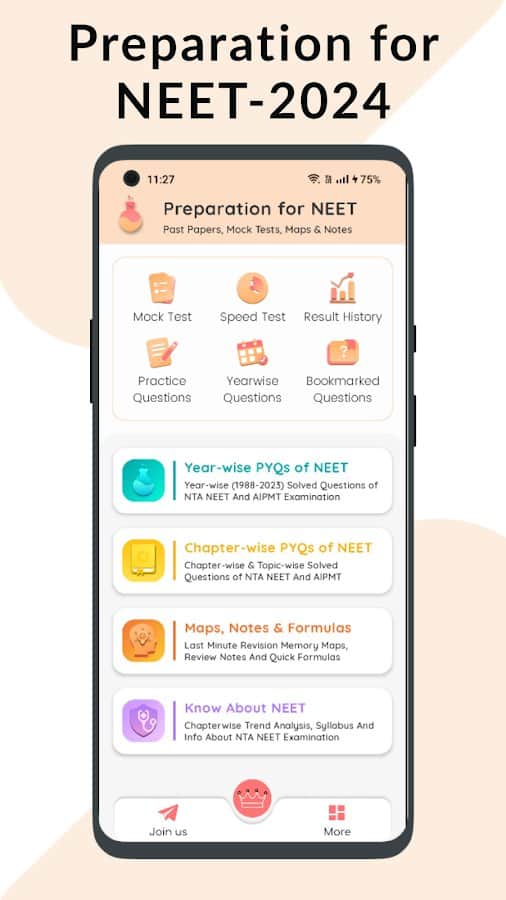 Preparation for NEET-2024

11:27

75%

Preparation for NEET

Past Papers, Mock Tests, Maps & Notes

Mock Test

Speed Test

Result History

Practice Questions

Yearwise Questions

Bookmarked Questions

Year-wise PYQs of NEET

Year-wise (1988-2023) Solved Questions of NTA NEET And AIPMT Examination

Chapter-wise PYQs of NEET

Chapter-wise & Topic-wise Solved Questions of NTA NEET And AIPMT

Maps, Notes & Formulas

Last Minute Revision Memory Maps, Review Notes And Quick Formulas

Know About NEET

Chapterwise Trend Analysis, Syllabus And Info About NTA NEET Examination

Join us

More